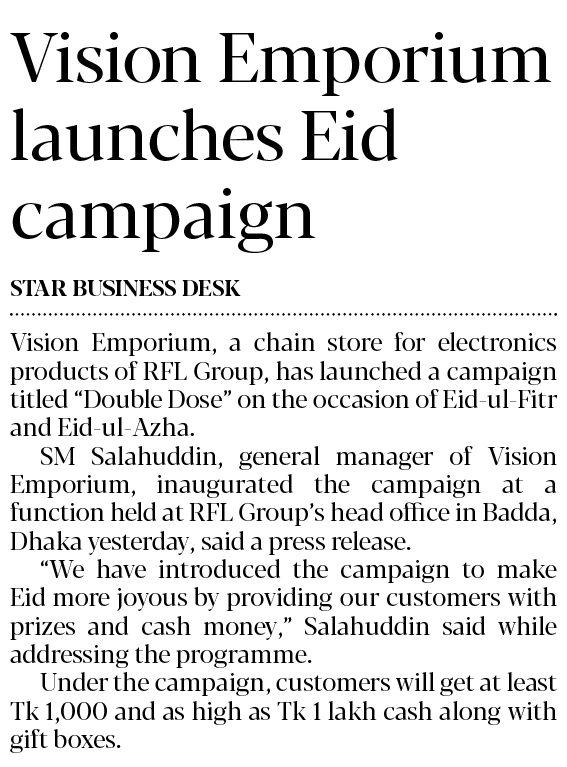 Vision Emporium launches Eid campaign

STAR BUSINESS DESK

Vision Emporium, a chain store for electronics products of RFL Group, has launched a campaign titled "Double Dose" on the occasion of Eid-ul-Fitr and Eid-ul-Azha.

SM Salahuddin, general manager of Vision Emporium, inaugurated the campaign at a function held at RFL Group's head office in Badda, Dhaka yesterday, said a press release.

"We have introduced the campaign to make Eid more joyous by providing our customers with prizes and cash money," Salahuddin said while addressing the programme.

Under the campaign, customers will get at least Tk 1,000 and as high as Tk 1 lakh cash along with gift boxes.